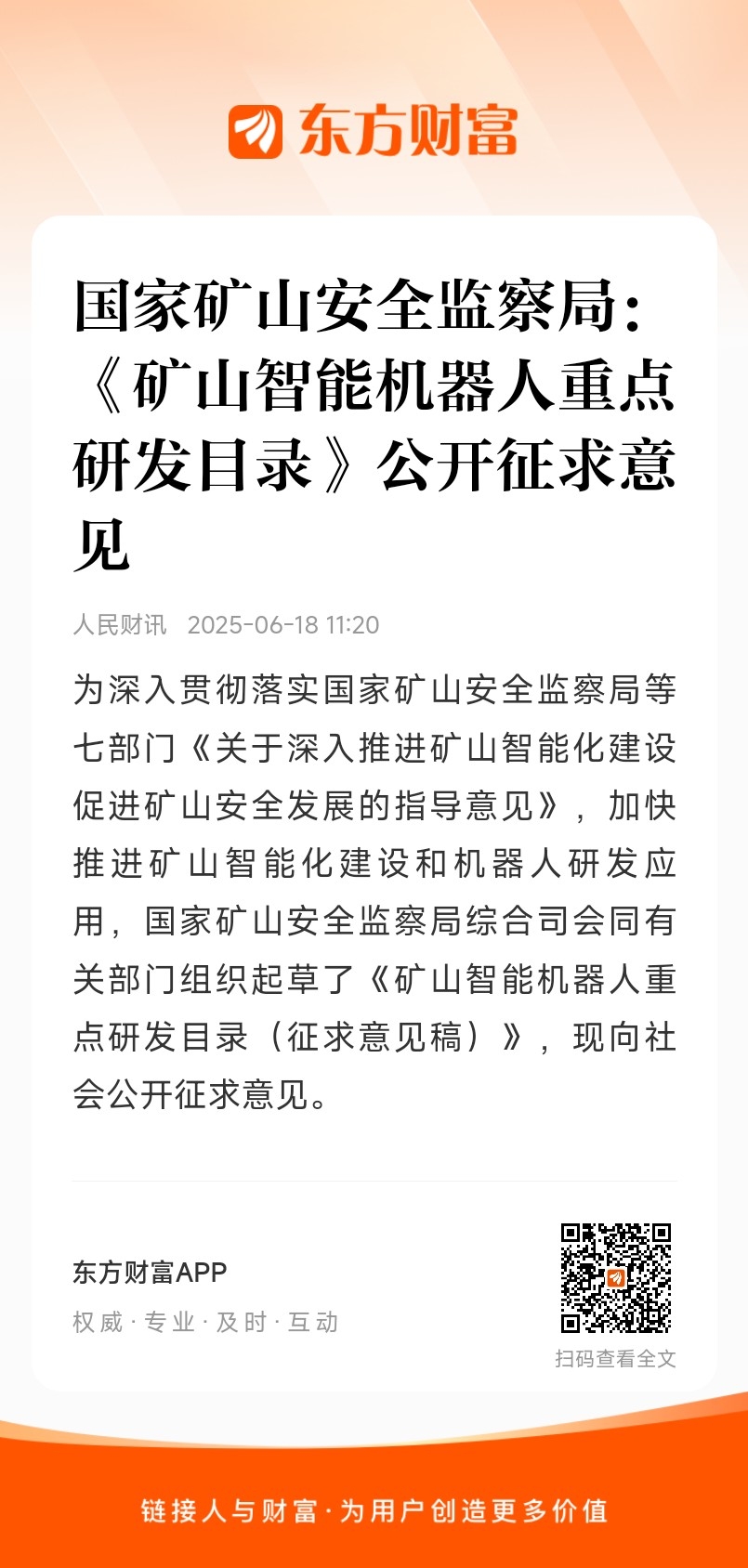 东方财富

国家矿山安全监察局：《矿山智能机器人重点研发目录》公开征求意见

人民财讯 2025-06-18 11:20

为深入贯彻落实国家矿山安全监察局等七部门《关于深入推进矿山智能化建设促进矿山安全发展的指导意见》，加快推进矿山智能化建设和机器人研发应用，国家矿山安全监察局综合司会同有关部门组织起草了《矿山智能机器人重点研发目录（征求意见稿）》，现向社会公开征求意见。

东方财富APP
权威 · 专业 · 及时 · 互动

扫码查看全文

链接人与财富 · 为用户创造更多价值